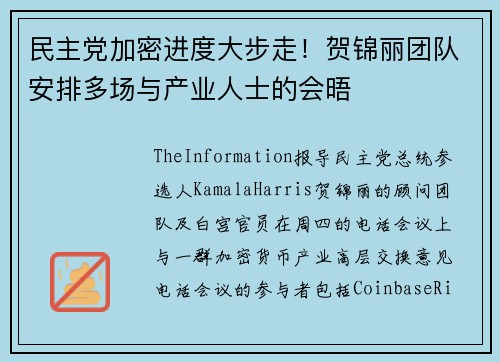 民主党加密进度大步走！贺锦丽团队安排多场与产业人士的会晤

TheInformation报导民主党总统参选人KamalaHarris贺锦丽的顾问团队及白宫官员在周四的电话会议上与一群加密货币产业高层交换意见电话会议的参与者包括CoinbaseRi